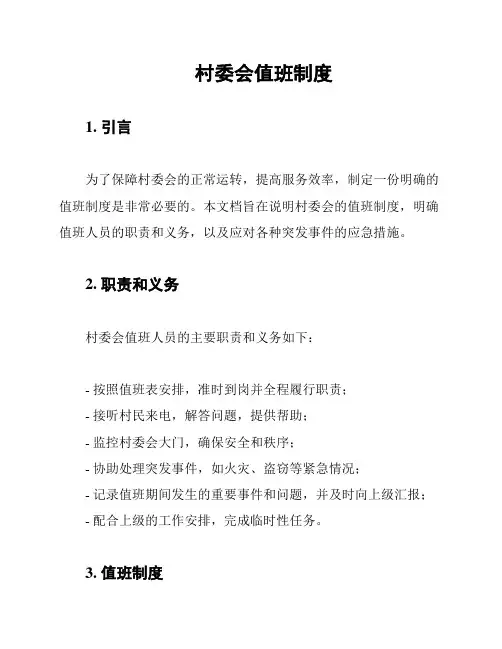 村委会值班制度

1. 引言

为了保障村委会的正常运转，提高服务效率，制定一份明确的值班制度是非常必要的。本文档旨在说明村委会的值班制度，明确值班人员的职责和义务，以及应对各种突发事件的应急措施。

2. 职责和义务

村委会值班人员的主要职责和义务如下：

- 按照值班表安排，准时到岗并全程履行职责；
- 接听村民来电，解答问题，提供帮助；
- 监控村委会大门，确保安全和秩序；
- 协助处理突发事件，如火灾、盗窃等紧急情况；
- 记录值班期间发生的重要事件和问题，并及时向上级汇报；
- 配合上级的工作安排，完成临时性任务。

3. 值班制度